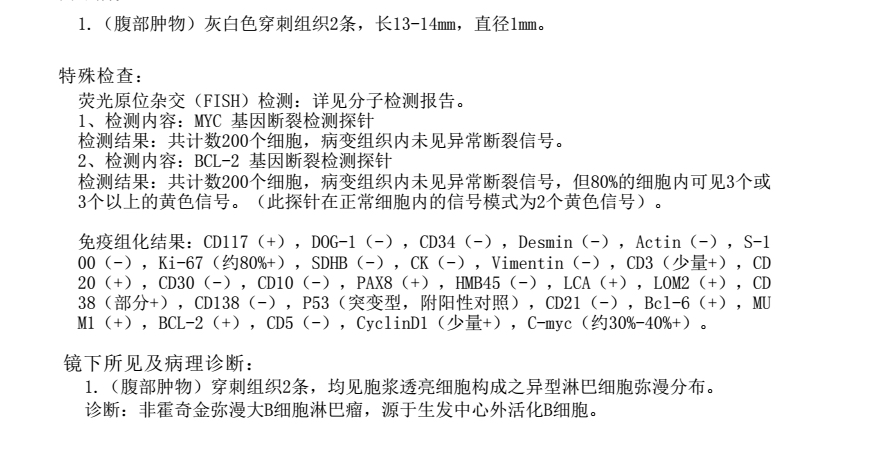 1.（腹部肿物）灰白色穿刺组织2条，长13-14mm，直径1mm。

特殊检查：
荧光原位杂交（FISH）检测：详见分子检测报告。
1、检测内容：MYC 基因断裂检测探针
检测结果：共计数200个细胞，病变组织内未见异常断裂信号。
2、检测内容：BCL-2 基因断裂检测探针
检测结果：共计数200个细胞，病变组织内未见异常断裂信号，但80%的细胞内可见3个或3个以上的黄色信号。（此探针在正常细胞内的信号模式为2个黄色信号）。

免疫组化结果：CD117（+），DOG-1（-），CD34（-），Desmin（-），Actin（-），S-100（-），Ki-67（约80%+），SDHB（-），CK（-），Vimentin（-），CD3（少量+），CD20（+），CD30（-），CD10（-），PAX8（+），HMB45（-），LCA（+），LOM2（+），CD38（部分+），CD138（-），P53（突变型，附阳性对照），CD21（-），Bcl-6（+），MUM1（+），BCL-2（+），CD5（-），CyclinD1（少量+），C-myc（约30%-40%+）。

镜下所见及病理诊断：
1.（腹部肿物）穿刺组织2条，均见胞浆透亮细胞构成之异型淋巴细胞弥漫分布。
诊断：非霍奇金弥漫大B细胞淋巴瘤，源于生发中心外活化B细胞。